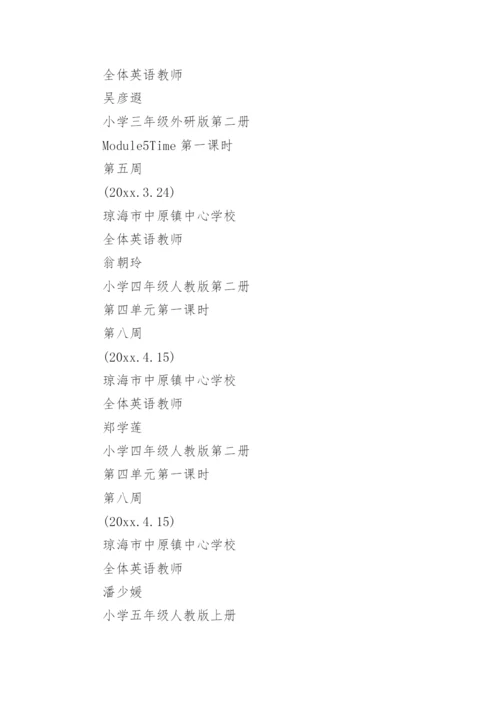 全体英语教师

吴彦遐

小学三年级外研版第二册

Module5Time 第一课时

第五周

(20xx.3.24)

琼海市中原镇中心学校

全体英语教师

翁朝玲

小学四年级人教版第二册

第四单元第一课时

第八周

(20xx.4.15)

琼海市中原镇中心学校

全体英语教师

郑学莲

小学四年级人教版第二册

第四单元第一课时

第八周

(20xx.4.15)

琼海市中原镇中心学校

全体英语教师

潘少媛

小学五年级人教版上册